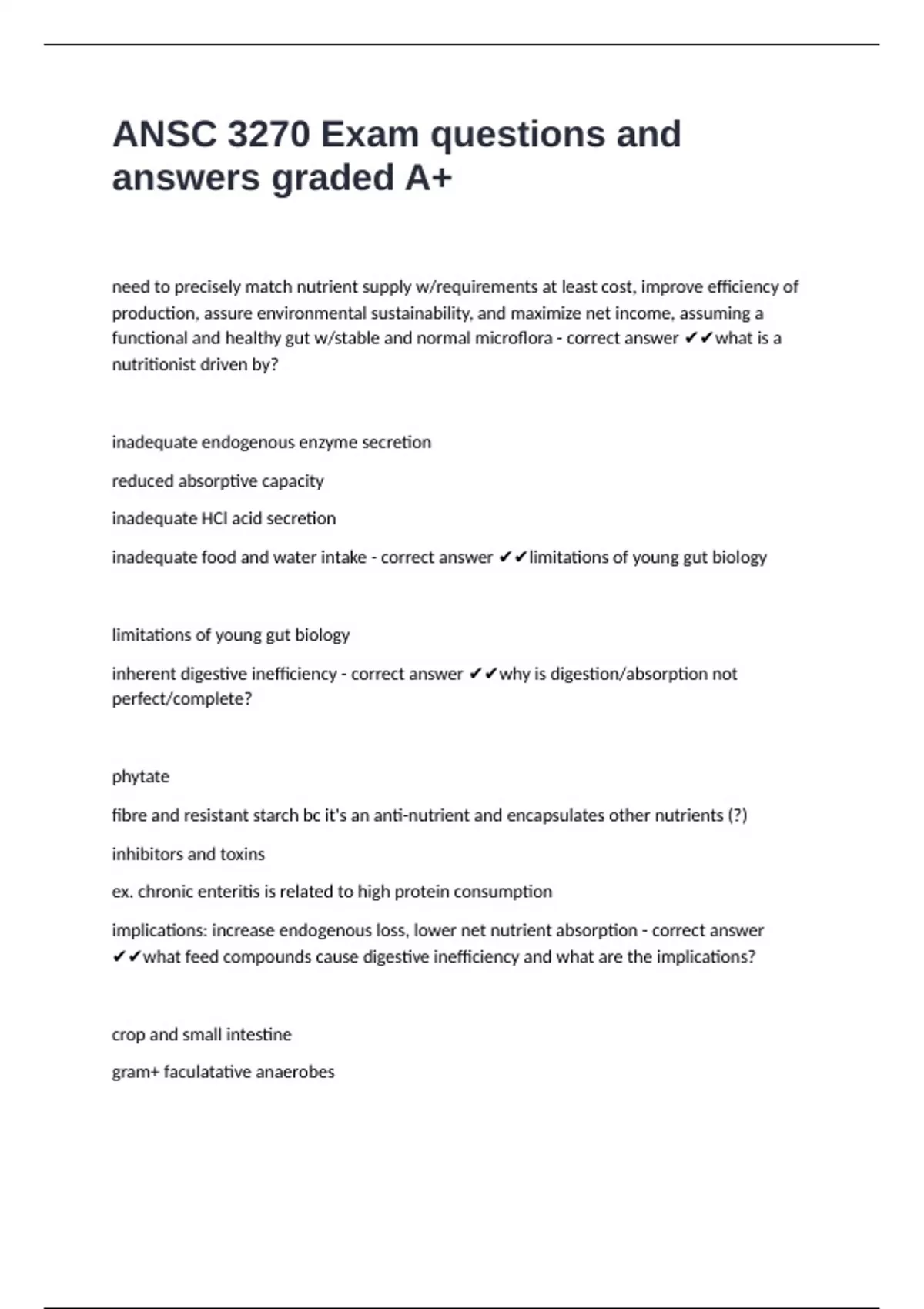 ANSC 3270 Exam questions and answers graded A+

need to precisely match nutrient supply w/requirements at least cost, improve efficiency of production, assure environmental sustainability, and maximize net income, assuming a functional and healthy gut w/stable and normal microflora - correct answer ✔✔what is a nutritionist driven by?

inadequate endogenous enzyme secretion

reduced absorptive capacity

inadequate HCl acid secretion

inadequate food and water intake - correct answer ✔✔limitations of young gut biology

limitations of young gut biology

inherent digestive inefficiency - correct answer ✔✔why is digestion/absorption not perfect/complete?

phytate

fibre and resistant starch bc it's an anti-nutrient and encapsulates other nutrients (?)

inhibitors and toxins

ex. chronic enteritis is related to high protein consumption

implications: increase endogenous loss, lower net nutrient absorption - correct answer ✔✔what feed compounds cause digestive inefficiency and what are the implications?

crop and small intestine

gram+ faculatative anaerobes